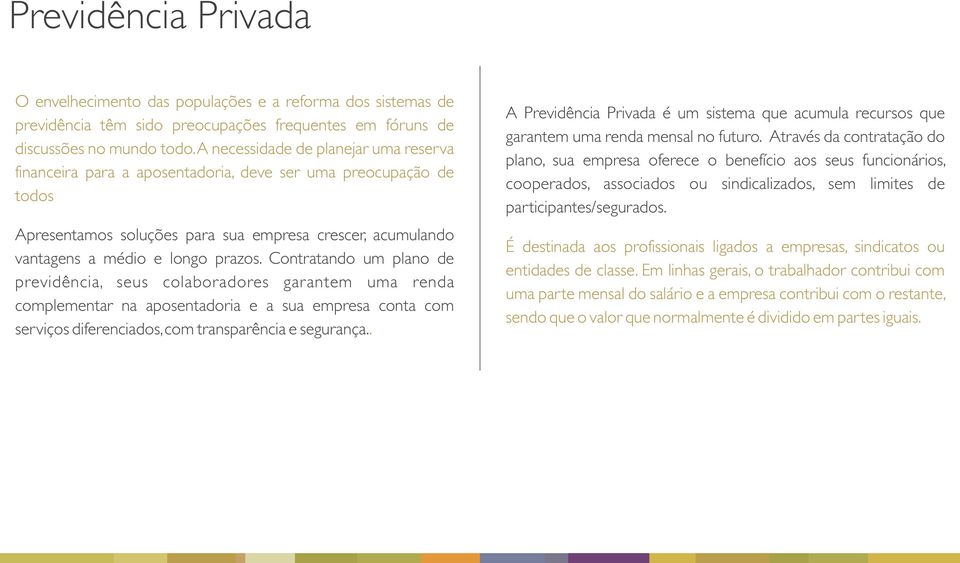 Previdência Privada

O envelhecimento das populações e a reforma dos sistemas de previdência têm sido preocupações frequentes em fóruns de discussões no mundo todo. A necessidade de planejar uma reserva financeira para a aposentadoria, deve ser uma preocupação de todos

Apresentamos soluções para sua empresa crescer, acumulando vantagens a médio e longo prazos. Contratando um plano de previdência, seus colaboradores garantem uma renda complementar na aposentadoria e a sua empresa conta com serviços diferenciados, com transparência e segurança..

A Previdência Privada é um sistema que acumula recursos que garantem uma renda mensal no futuro. Através da contratação do plano, sua empresa oferece o benefício aos seus funcionários, cooperados, associados ou sindicalizados, sem limites de participantes/segurados.

É destinada aos profissionais ligados a empresas, sindicatos ou entidades de classe. Em linhas gerais, o trabalhador contribui com uma parte mensal do salário e a empresa contribui com o restante, sendo que o valor que normalmente é dividido em partes iguais.